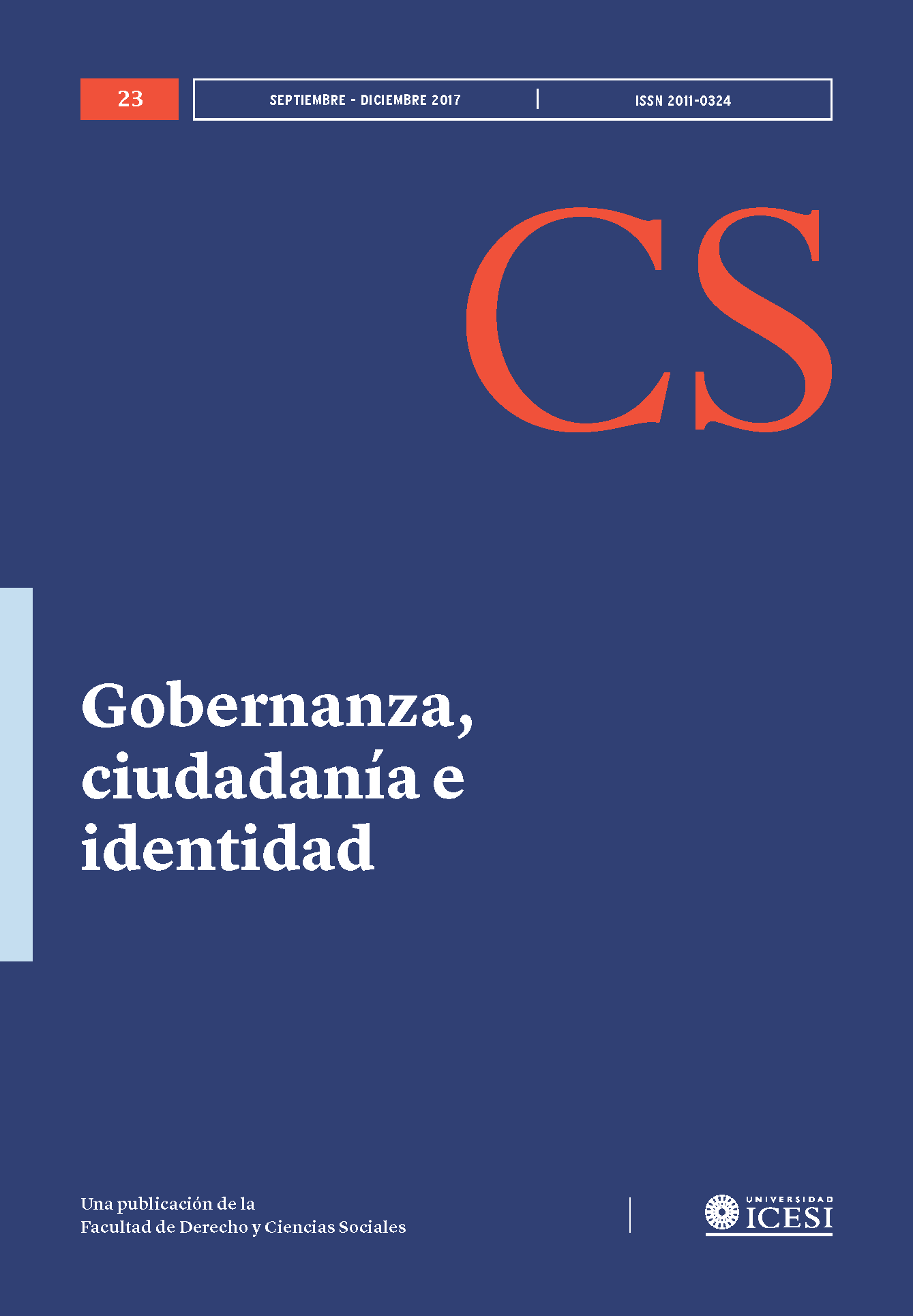 23

SEPTIEMBRE - DICIEMBRE 2017

ISSN 2011-0324

CS

Gobernanza, ciudadanía e identidad

Una publicación de la
Facultad de Derecho y Ciencias Sociales

UNIVERSIDAD
ICESI